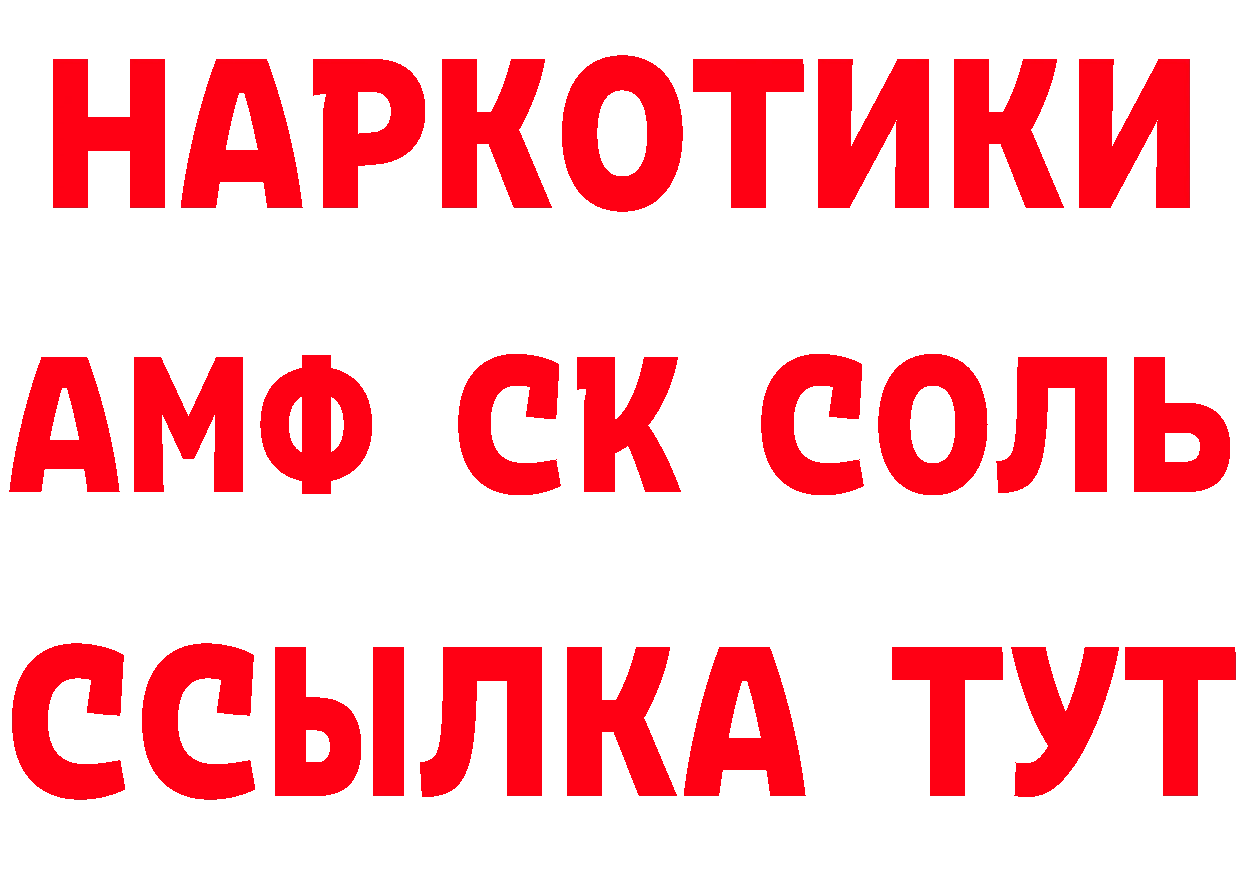 НАРКОТИКИ

АМФ СК СОЛЬ

ССЫЛКА ТУТ